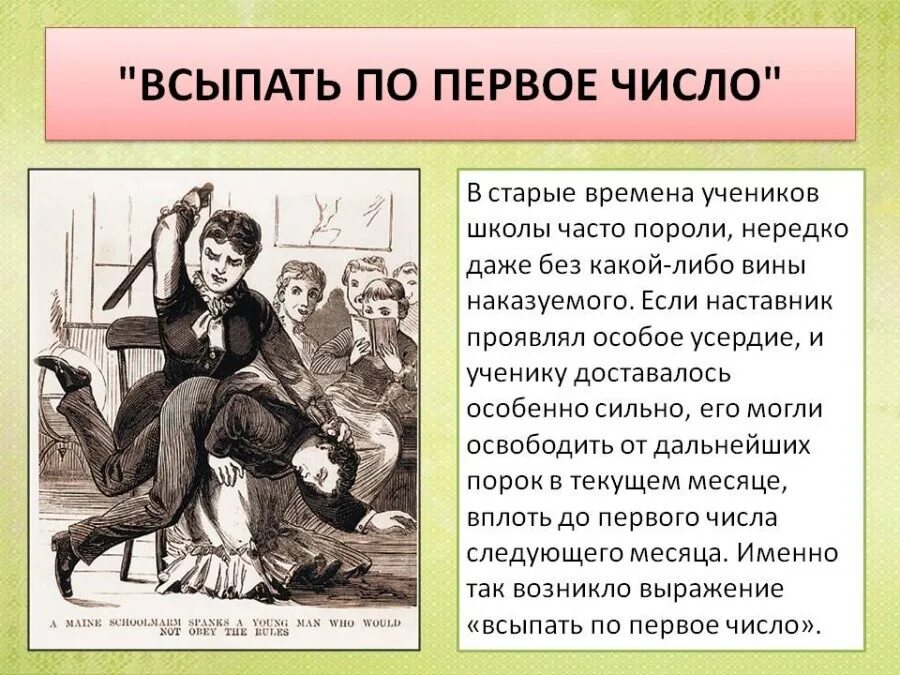 "ВСЫПАТЬ ПО ПЕРВОЕ ЧИСЛО"

A MAINE SCHOOLMARM SPANKS A YOUNG MAN WHO WOULD NOT OBEY THE RULES

В старые времена учеников школы часто пороли, нередко даже без какой-либо вины наказуемого. Если наставник проявлял особое усердие, и ученику доставалось особенно сильно, его могли освободить от дальнейших порок в текущем месяце, вплоть до первого числа следующего месяца. Именно так возникло выражение «всыпать по первое число».